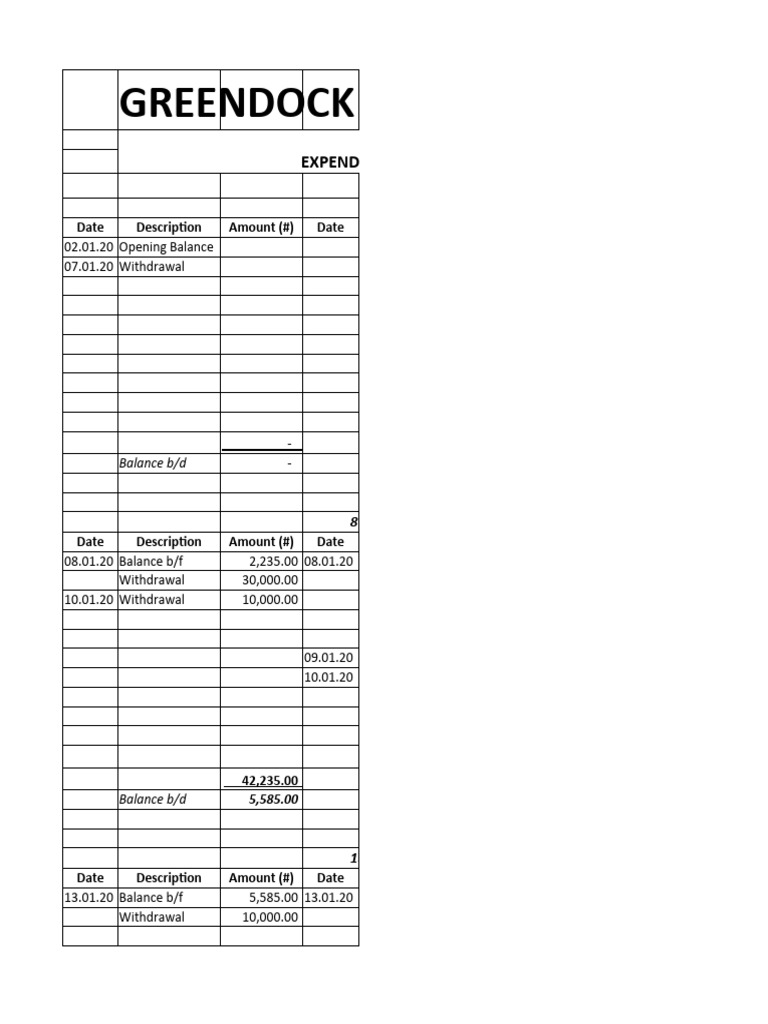 GREENDOCK

EXPEND

| Date | Description | Amount (#) | Date |
|---|---|---|---|
| 02.01.20 | Opening Balance | | |
| 07.01.20 | Withdrawal | | |
| | | - | |
| | Balance b/d | - | |

8

| Date | Description | Amount (#) | Date |
|---|---|---|---|
| 08.01.20 | Balance b/f | 2,235.00 | 08.01.20 |
| | Withdrawal | 30,000.00 | |
| 10.01.20 | Withdrawal | 10,000.00 | |
| | | | 09.01.20 |
| | | | 10.01.20 |
| | | 42,235.00 | |
| | Balance b/d | 5,585.00 | |

1

| Date | Description | Amount (#) | Date |
|---|---|---|---|
| 13.01.20 | Balance b/f | 5,585.00 | 13.01.20 |
| | Withdrawal | 10,000.00 | |